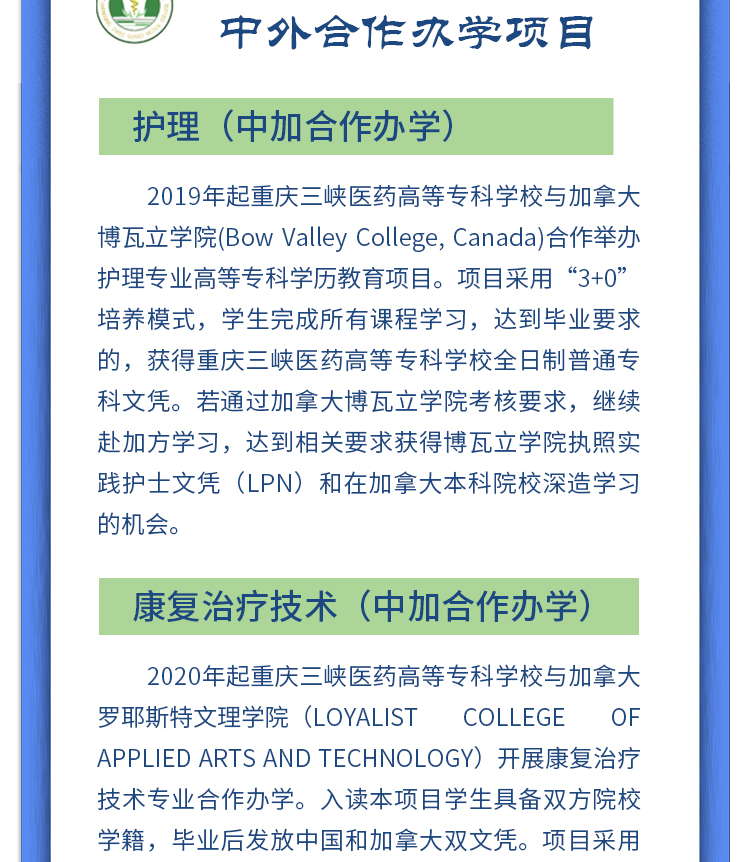 中外合作办学项目

护理（中加合作办学）

2019年起重庆三峡医药高等专科学校与加拿大博瓦立学院(Bow Valley College, Canada)合作举办护理专业高等专科学历教育项目。项目采用“3+0”培养模式，学生完成所有课程学习，达到毕业要求的，获得重庆三峡医药高等专科学校全日制普通专科文凭。若通过加拿大博瓦立学院考核要求，继续赴加方学习，达到相关要求获得博瓦立学院执照实践护士文凭（LPN）和在加拿大本科院校深造学习的机会。

康复治疗技术（中加合作办学）

2020年起重庆三峡医药高等专科学校与加拿大罗耶斯特文理学院（LOYALIST COLLEGE OF APPLIED ARTS AND TECHNOLOGY）开展康复治疗技术专业合作办学。入读本项目学生具备双方院校学籍，毕业后发放中国和加拿大双文凭。项目采用